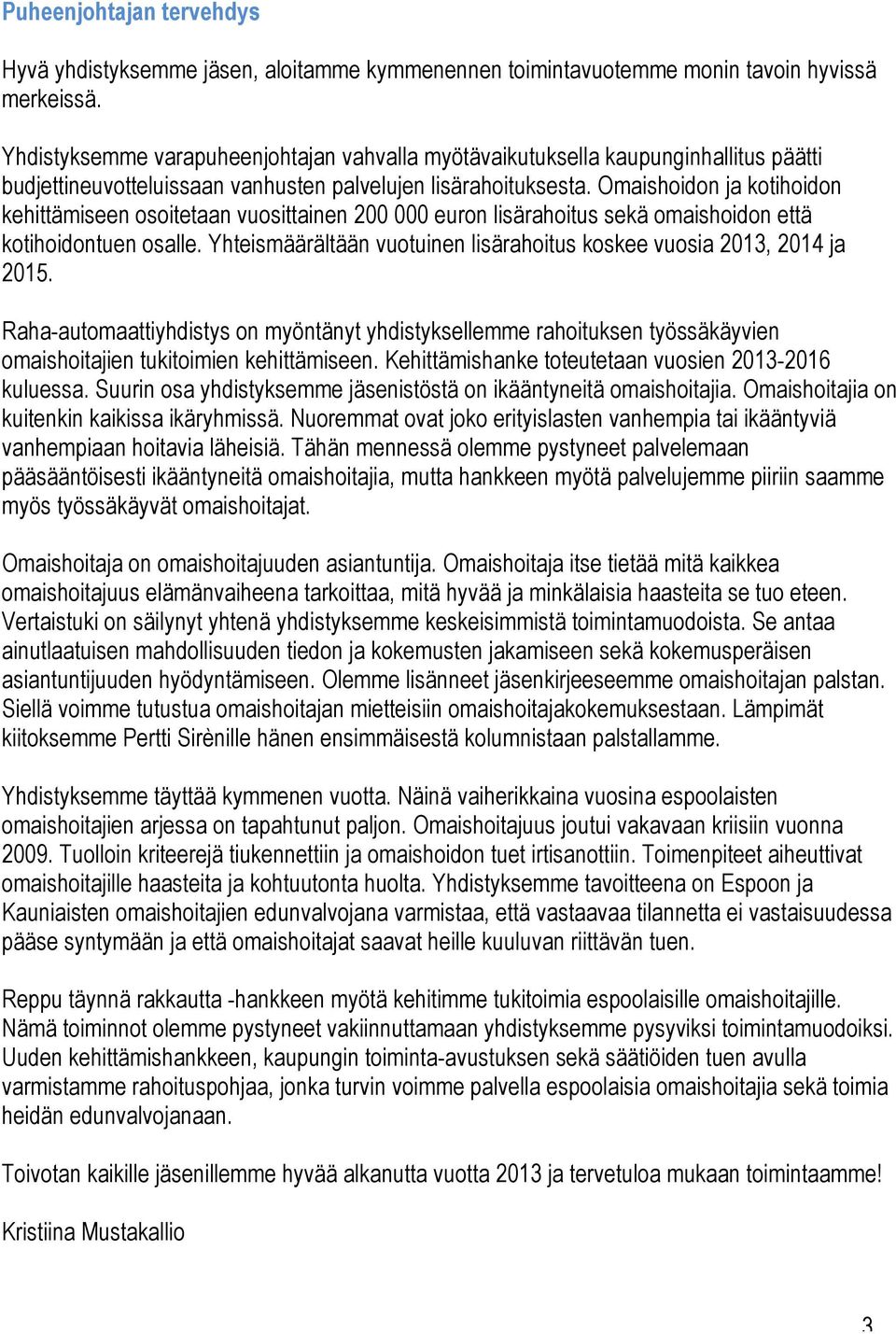 Puheenjohtajan tervehdys

Hyvä yhdistyksemme jäsen, aloitamme kymmenennen toimintavuotemme monin tavoin hyvissä merkeissä.

Yhdistyksemme varapuheenjohtajan vahvalla myötävaikutuksella kaupunginhallitus päätti budjettineuvotteluissaan vanhusten palvelujen lisärahoituksesta. Omaishoidon ja kotihoidon kehittämiseen osoitetaan vuosittainen 200 000 euron lisärahoitus sekä omaishoidon että kotihoidontuen osalle. Yhteismäärältään vuotuinen lisärahoitus koskee vuosia 2013, 2014 ja 2015.

Raha-automaattiyhdistys on myöntänyt yhdistyksellemme rahoituksen työssäkäyvien omaishoitajien tukitoimien kehittämiseen. Kehittämishanke toteutetaan vuosien 2013-2016 kuluessa. Suurin osa yhdistyksemme jäsenistöstä on ikääntyneitä omaishoitajia. Omaishoitajia on kuitenkin kaikissa ikäryhmissä. Nuoremmat ovat joko erityislasten vanhempia tai ikääntyviä vanhempiaan hoitavia läheisiä. Tähän mennessä olemme pystyneet palvelemaan pääsääntöisesti ikääntyneitä omaishoitajia, mutta hankkeen myötä palvelujemme piiriin saamme myös työssäkäyvät omaishoitajat.

Omaishoitaja on omaishoitajuuden asiantuntija. Omaishoitaja itse tietää mitä kaikkea omaishoitajuus elämänvaiheena tarkoittaa, mitä hyvää ja minkälaisia haasteita se tuo eteen. Vertaistuki on säilynyt yhtenä yhdistyksemme keskeisimmistä toimintamuodoista. Se antaa ainutlaatuisen mahdollisuuden tiedon ja kokemusten jakamiseen sekä kokemusperäisen asiantuntijuuden hyödyntämiseen. Olemme lisänneet jäsenkirjeeseemme omaishoitajan palstan. Siellä voimme tutustua omaishoitajan mietteisiin omaishoitajakokemuksestaan. Lämpimät kiitoksemme Pertti Sirènille hänen ensimmäisestä kolumnistaan palstallamme.

Yhdistyksemme täyttää kymmenen vuotta. Näinä vaiherikkaina vuosina espoolaisten omaishoitajien arjessa on tapahtunut paljon. Omaishoitajuus joutui vakavaan kriisiin vuonna 2009. Tuolloin kriteerejä tiukennettiin ja omaishoidon tuet irtisanottiin. Toimenpiteet aiheuttivat omaishoitajille haasteita ja kohtuutonta huolta. Yhdistyksemme tavoitteena on Espoon ja Kauniaisten omaishoitajien edunvalvojana varmistaa, että vastaavaa tilannetta ei vastaisuudessa pääse syntymään ja että omaishoitajat saavat heille kuuluvan riittävän tuen.

Reppu täynnä rakkautta -hankkeen myötä kehitimme tukitoimia espoolaisille omaishoitajille. Nämä toiminnot olemme pystyneet vakiinnuttamaan yhdistyksemme pysyviksi toimintamuodoiksi. Uuden kehittämishankkeen, kaupungin toiminta-avustuksen sekä säätiöiden tuen avulla varmistamme rahoituspohjaa, jonka turvin voimme palvella espoolaisia omaishoitajia sekä toimia heidän edunvalvojanaan.

Toivotan kaikille jäsenillemme hyvää alkanutta vuotta 2013 ja tervetuloa mukaan toimintaamme!

Kristiina Mustakallio

3